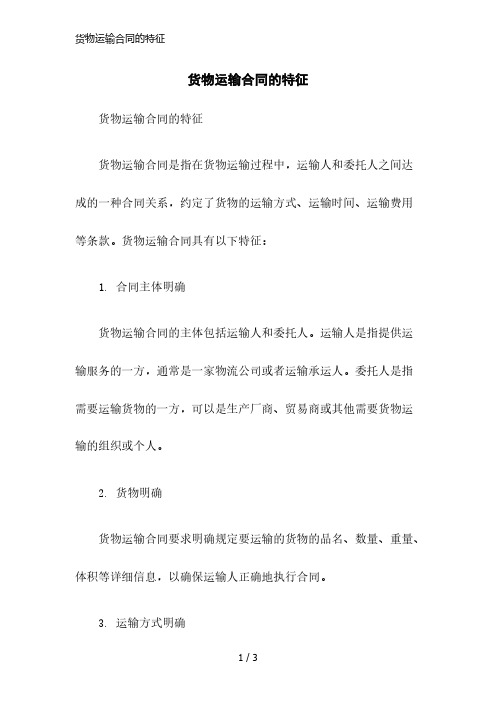 货物运输合同的特征

货物运输合同的特征

货物运输合同的特征

货物运输合同是指在货物运输过程中，运输人和委托人之间达成的一种合同关系，约定了货物的运输方式、运输时间、运输费用等条款。货物运输合同具有以下特征：

1. 合同主体明确

货物运输合同的主体包括运输人和委托人。运输人是指提供运输服务的一方，通常是一家物流公司或者运输承运人。委托人是指需要运输货物的一方，可以是生产厂商、贸易商或其他需要货物运输的组织或个人。

2. 货物明确

货物运输合同要求明确规定要运输的货物的品名、数量、重量、体积等详细信息，以确保运输人正确地执行合同。

3. 运输方式明确

1 / 3